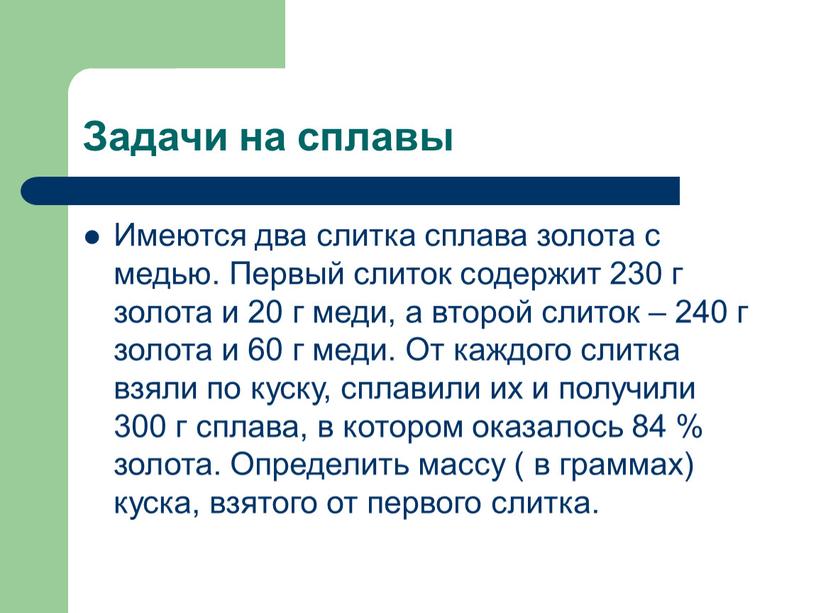 Задачи на сплавы

Имеются два слитка сплава золота с медью. Первый слиток содержит 230 г золота и 20 г меди, а второй слиток – 240 г золота и 60 г меди. От каждого слитка взяли по куску, сплавили их и получили 300 г сплава, в котором оказалось 84 % золота. Определить массу ( в граммах) куска, взятого от первого слитка.